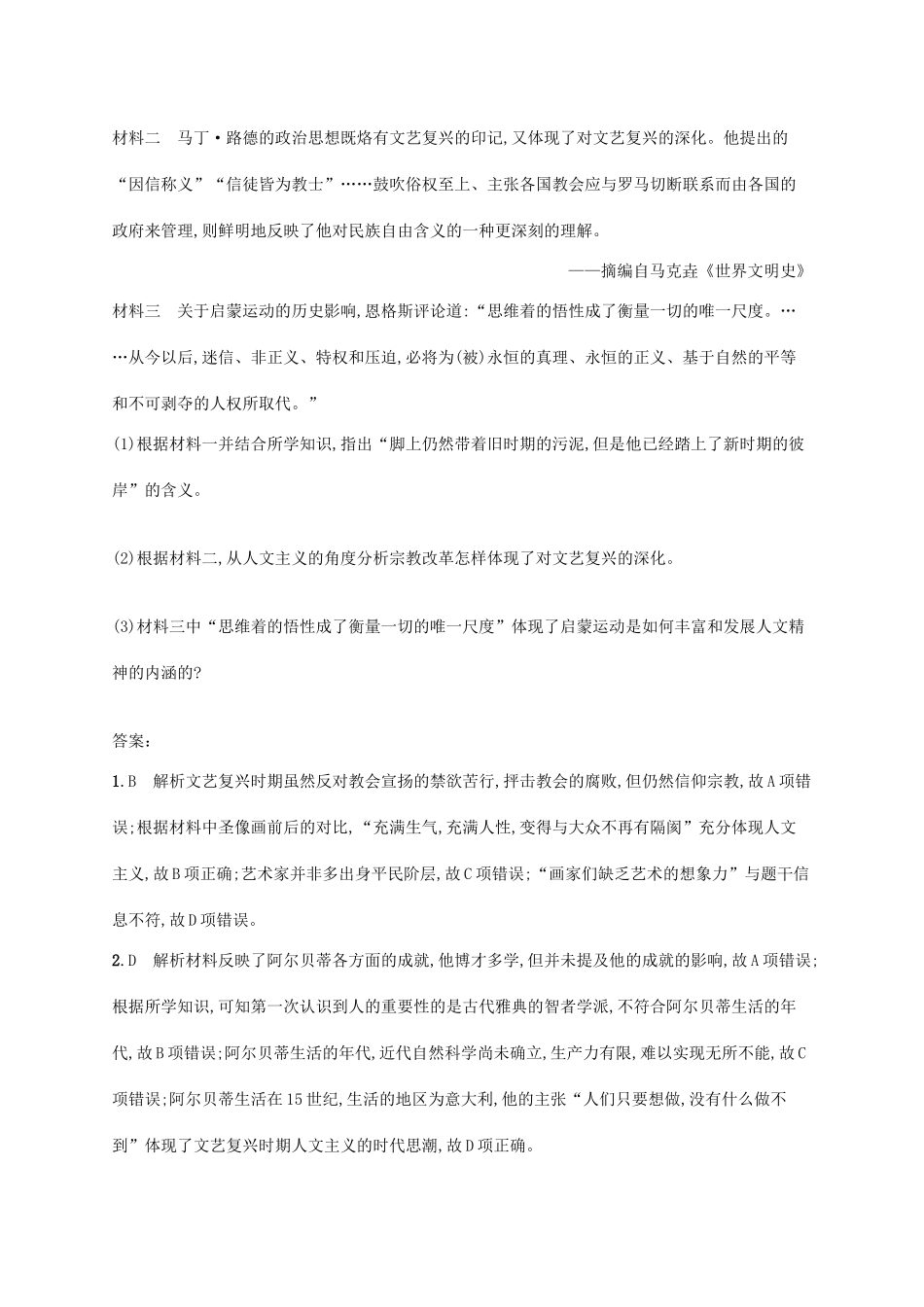 材料二　马丁·路德的政治思想既烙有文艺复兴的印记,又体现了对文艺复兴的深化。他提出的“因信称义”“信徒皆为教士”……鼓吹俗权至上、主张各国教会应与罗马切断联系而由各国的政府来管理,则鲜明地反映了他对民族自由含义的一种更深刻的理解。

——摘编自马克垚《世界文明史》

材料三　关于启蒙运动的历史影响,恩格斯评论道:“思维着的悟性成了衡量一切的唯一尺度。……从今以后,迷信、非正义、特权和压迫,必将为(被)永恒的真理、永恒的正义、基于自然的平等和不可剥夺的人权所取代。”

(1)根据材料一并结合所学知识,指出“脚上仍然带着旧时期的污泥,但是他已经踏上了新时期的彼岸”的含义。

(2)根据材料二,从人文主义的角度分析宗教改革怎样体现了对文艺复兴的深化。

(3)材料三中“思维着的悟性成了衡量一切的唯一尺度”体现了启蒙运动是如何丰富和发展人文精神的内涵的?

答案:

1.B　解析文艺复兴时期虽然反对教会宣扬的禁欲苦行,抨击教会的腐败,但仍然信仰宗教,故A项错误;根据材料中圣像画前后的对比,“充满生气,充满人性,变得与大众不再有隔阂”充分体现人文主义,故B项正确;艺术家并非多出身平民阶层,故C项错误;“画家们缺乏艺术的想象力”与题干信息不符,故D项错误。

2.D　解析材料反映了阿尔贝蒂各方面的成就,他博才多学,但并未提及他的成就的影响,故A项错误;根据所学知识,可知第一次认识到人的重要性的是古代雅典的智者学派,不符合阿尔贝蒂生活的年代,故B项错误;阿尔贝蒂生活的年代,近代自然科学尚未确立,生产力有限,难以实现无所不能,故C项错误;阿尔贝蒂生活在15世纪,生活的地区为意大利,他的主张“人们只要想做,没有什么做不到”体现了文艺复兴时期人文主义的时代思潮,故D项正确。